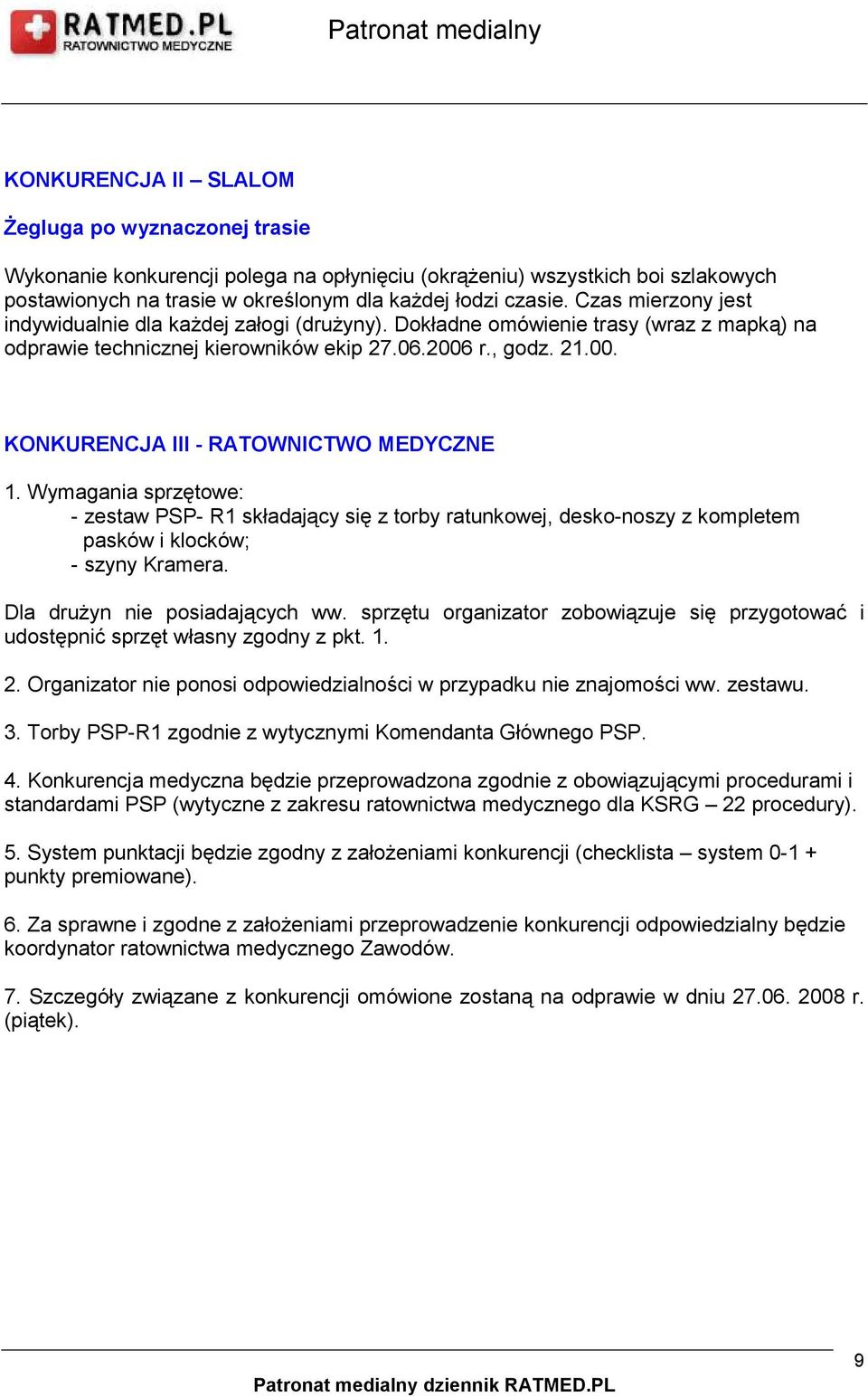 RATMED.PL
RATOWNICTWO MEDYCZNE

Patronat medialny

KONKURENCJA II – SLALOM

Żegluga po wyznaczonej trasie

Wykonanie konkurencji polega na opłynięciu (okrążeniu) wszystkich boi szlakowych postawionych na trasie w określonym dla każdej łodzi czasie. Czas mierzony jest indywidualnie dla każdej załogi (drużyny). Dokładne omówienie trasy (wraz z mapką) na odprawie technicznej kierowników ekip 27.06.2006 r., godz. 21.00.

KONKURENCJA III - RATOWNICTWO MEDYCZNE

1. Wymagania sprzętowe:
- zestaw PSP- R1 składający się z torby ratunkowej, desko-noszy z kompletem pasków i klocków;
- szyny Kramera.

Dla drużyn nie posiadających ww. sprzętu organizator zobowiązuje się przygotować i udostępnić sprzęt własny zgodny z pkt. 1.

2. Organizator nie ponosi odpowiedzialności w przypadku nie znajomości ww. zestawu.

3. Torby PSP-R1 zgodnie z wytycznymi Komendanta Głównego PSP.

4. Konkurencja medyczna będzie przeprowadzona zgodnie z obowiązującymi procedurami i standardami PSP (wytyczne z zakresu ratownictwa medycznego dla KSRG – 22 procedury).

5. System punktacji będzie zgodny z założeniami konkurencji (checklista – system 0-1 + punkty premiowane).

6. Za sprawne i zgodne z założeniami przeprowadzenie konkurencji odpowiedzialny będzie koordynator ratownictwa medycznego Zawodów.

7. Szczegóły związane z konkurencji omówione zostaną na odprawie w dniu 27.06. 2008 r. (piątek).

9

Patronat medialny dziennik RATMED.PL